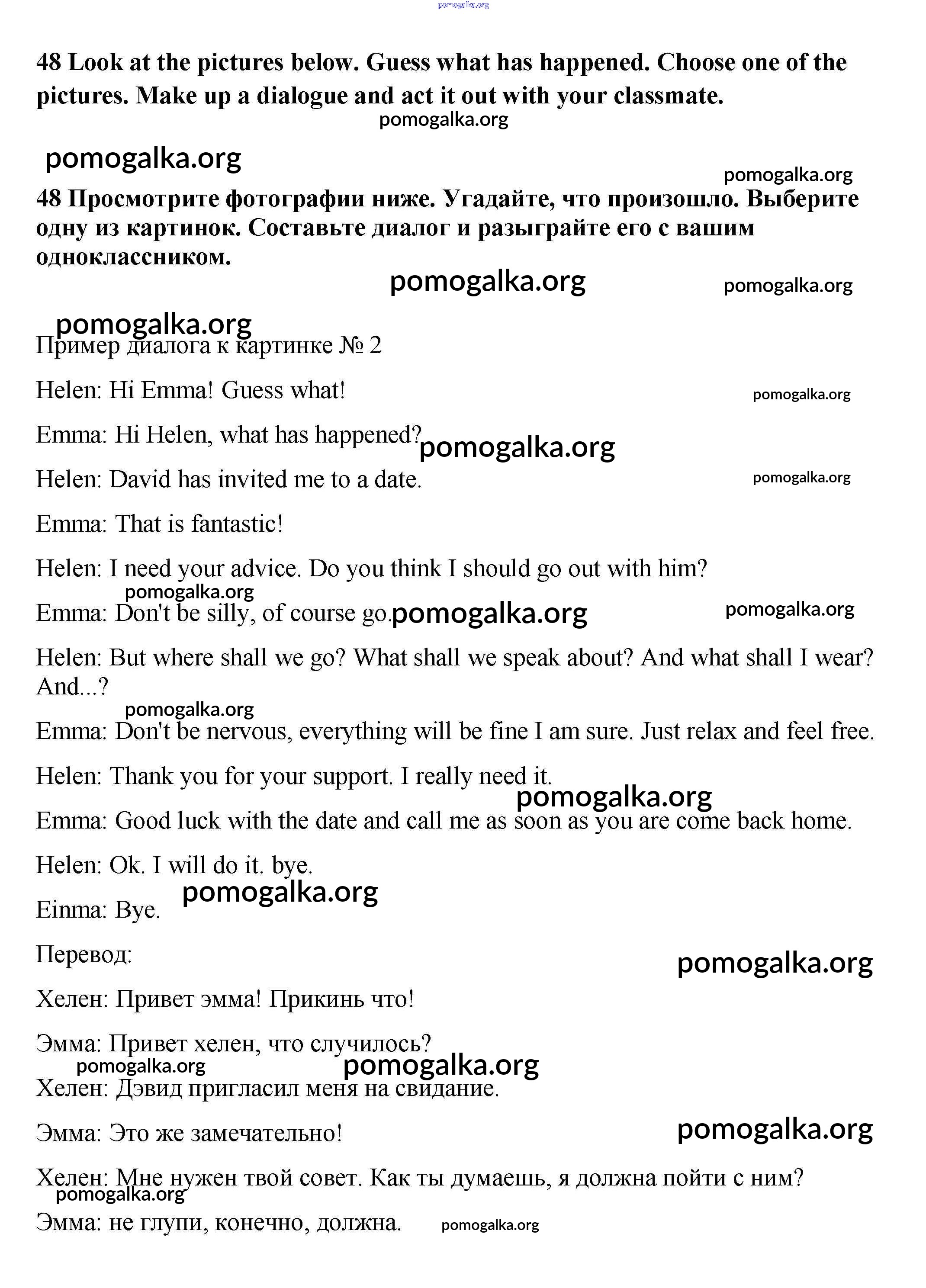 pomogalka.org

48 Look at the pictures below. Guess what has happened. Choose one of the pictures. Make up a dialogue and act it out with your classmate.

pomogalka.org

pomogalka.org

pomogalka.org

48 Просмотрите фотографии ниже. Угадайте, что произошло. Выберите одну из картинок. Составьте диалог и разыграйте его с вашим одноклассником.

pomogalka.org

pomogalka.org

pomogalka.org

Пример диалога к картинке № 2

Helen: Hi Emma! Guess what!

pomogalka.org

Emma: Hi Helen, what has happened?

pomogalka.org

Helen: David has invited me to a date.

pomogalka.org

Emma: That is fantastic!

Helen: I need your advice. Do you think I should go out with him?

pomogalka.org

Emma: Don't be silly, of course go.

pomogalka.org

pomogalka.org

Helen: But where shall we go? What shall we speak about? And what shall I wear? And...?

pomogalka.org

Emma: Don't be nervous, everything will be fine I am sure. Just relax and feel free.

Helen: Thank you for your support. I really need it.

pomogalka.org

Emma: Good luck with the date and call me as soon as you are come back home.

Helen: Ok. I will do it. bye.

pomogalka.org

Einma: Bye.

Перевод:

pomogalka.org

Хелен: Привет эмма! Прикинь что!

Эмма: Привет хелен, что случилось?

pomogalka.org

pomogalka.org

Хелен: Дэвид пригласил меня на свидание.

Эмма: Это же замечательно!

pomogalka.org

Хелен: Мне нужен твой совет. Как ты думаешь, я должна пойти с ним?

pomogalka.org

Эмма: не глупи, конечно, должна.

pomogalka.org